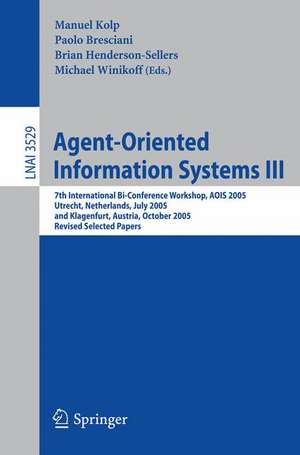 Manuel Kolp
Paolo Bresciani
Brian Henderson-Sellers
Michael Winikoff (Eds.)

LNAI 3529

Agent-Oriented Information Systems III

7th International Bi-Conference Workshop, AOIS 2005
Utrecht, Netherlands, July 2005
and Klagenfurt, Austria, October 2005
Revised Selected Papers

Springer